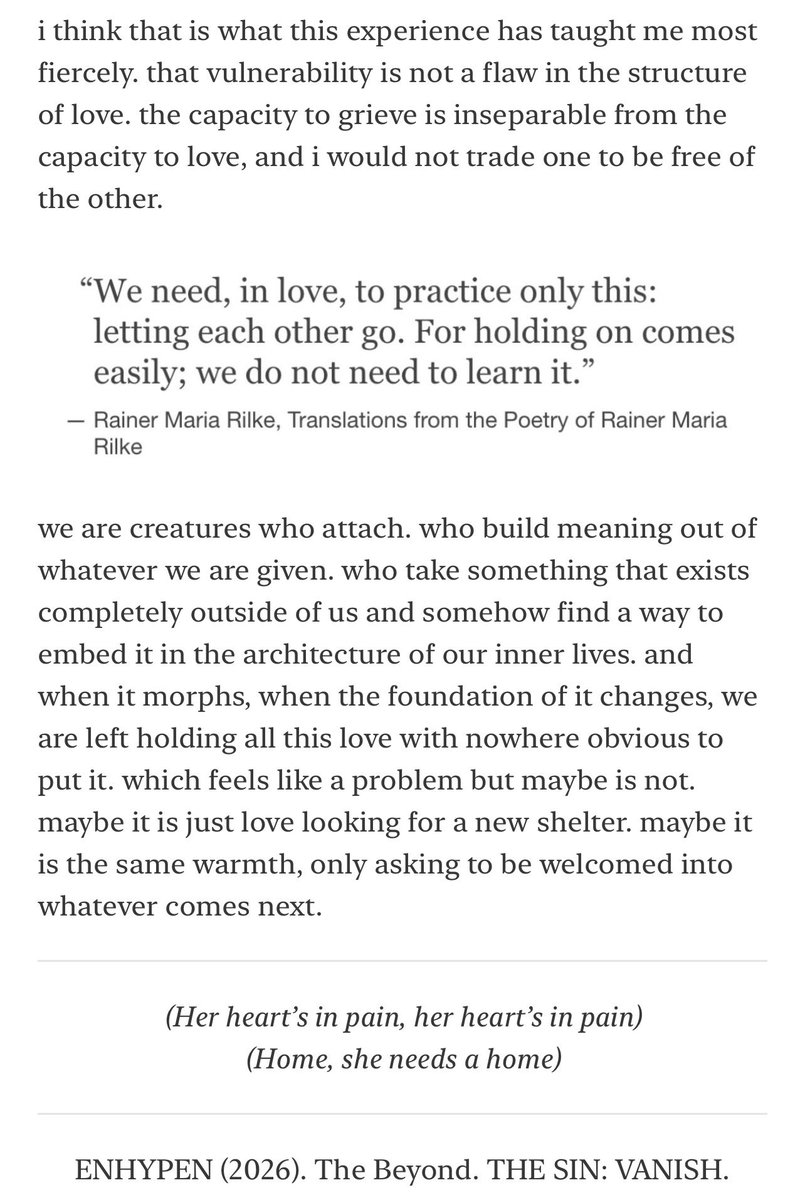 i think that is what this experience has taught me most fiercely. that vulnerability is not a flaw in the structure of love. the capacity to grieve is inseparable from the capacity to love, and i would not trade one to be free of the other.

“We need, in love, to practice only this: letting each other go. For holding on comes easily; we do not need to learn it.”

— Rainer Maria Rilke, Translations from the Poetry of Rainer Maria Rilke

we are creatures who attach. who build meaning out of whatever we are given. who take something that exists completely outside of us and somehow find a way to embed it in the architecture of our inner lives. and when it morphs, when the foundation of it changes, we are left holding all this love with nowhere obvious to put it. which feels like a problem but maybe is not. maybe it is just love looking for a new shelter. maybe it is the same warmth, only asking to be welcomed into whatever comes next.

(Her heart’s in pain, her heart’s in pain)
(Home, she needs a home)

ENHYPEN (2026). The Beyond. THE SIN: VANISH.